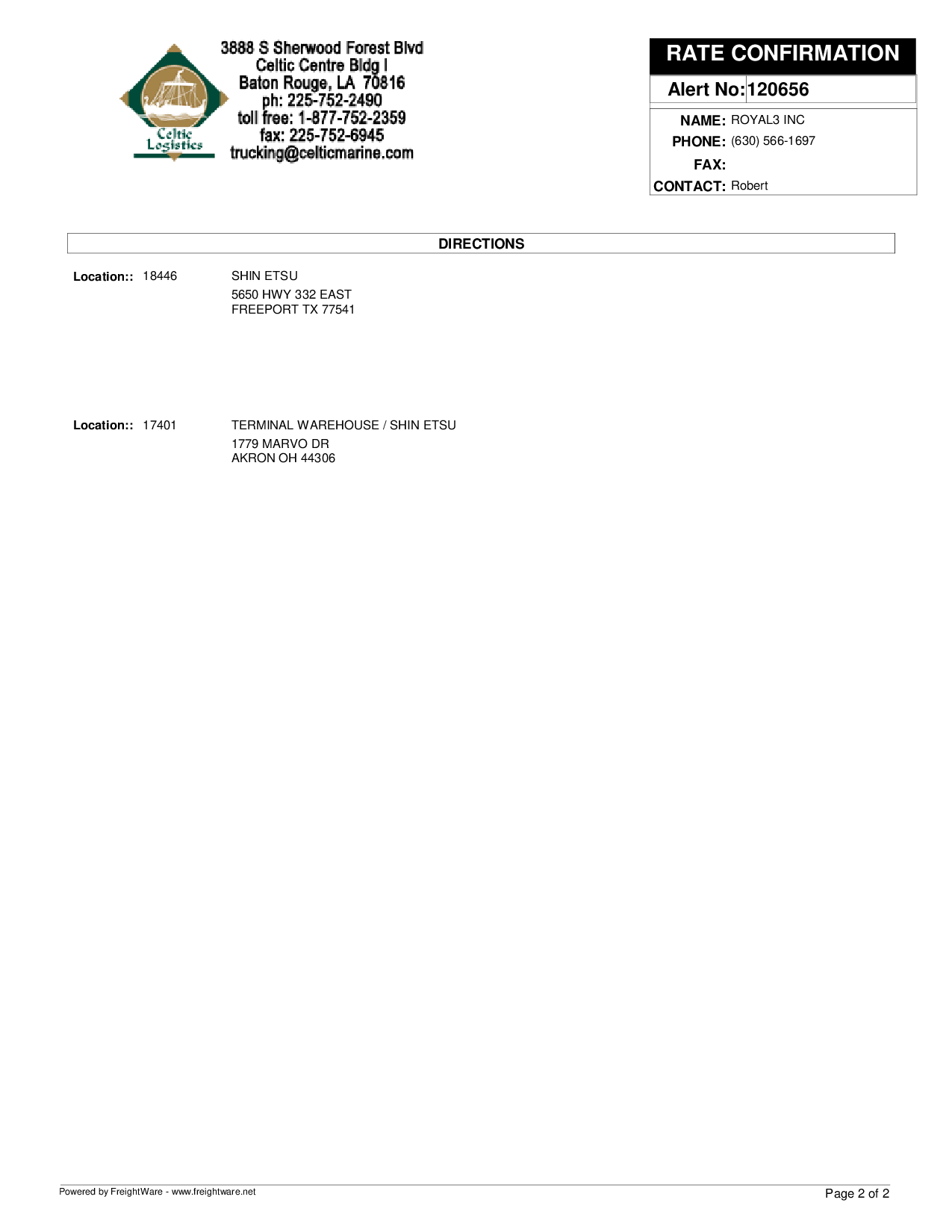 Celtic Logistics

3888 S Sherwood Forest Blvd
Celtic Centre Bldg I
Baton Rouge, LA 70816
ph: 225-752-2490
toll free: 1-877-752-2359
fax: 225-752-6945
trucking@celticmarine.com

RATE CONFIRMATION

Alert No: 120656

NAME: ROYAL3 INC
PHONE: (630) 566-1697
FAX:
CONTACT: Robert

DIRECTIONS

Location:: 18446 SHIN ETSU
5650 HWY 332 EAST
FREEPORT TX 77541

Location:: 17401 TERMINAL WAREHOUSE / SHIN ETSU
1779 MARVO DR
AKRON OH 44306

Powered by FreightWare - www.freightware.net

Page 2 of 2